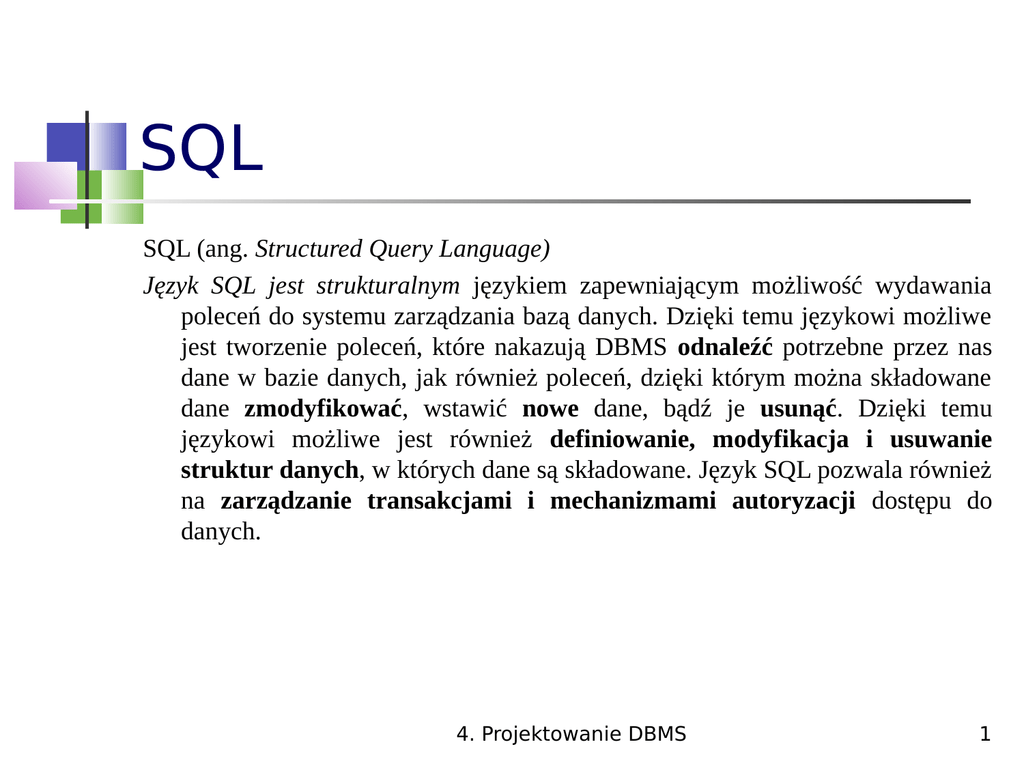 SQL

SQL (ang. Structured Query Language)

Język SQL jest strukturalnym językiem zapewniającym możliwość wydawania poleceń do systemu zarządzania bazą danych. Dzięki temu językowi możliwe jest tworzenie poleceń, które nakazują DBMS odnaleźć potrzebne przez nas dane w bazie danych, jak również poleceń, dzięki którym można składowane dane zmodyfikować, wstawić nowe dane, bądź je usunąć. Dzięki temu językowi możliwe jest również definiowanie, modyfikacja i usuwanie struktur danych, w których dane są składowane. Język SQL pozwala również na zarządzanie transakcjami i mechanizmami autoryzacji dostępu do danych.

4. Projektowanie DBMS

1